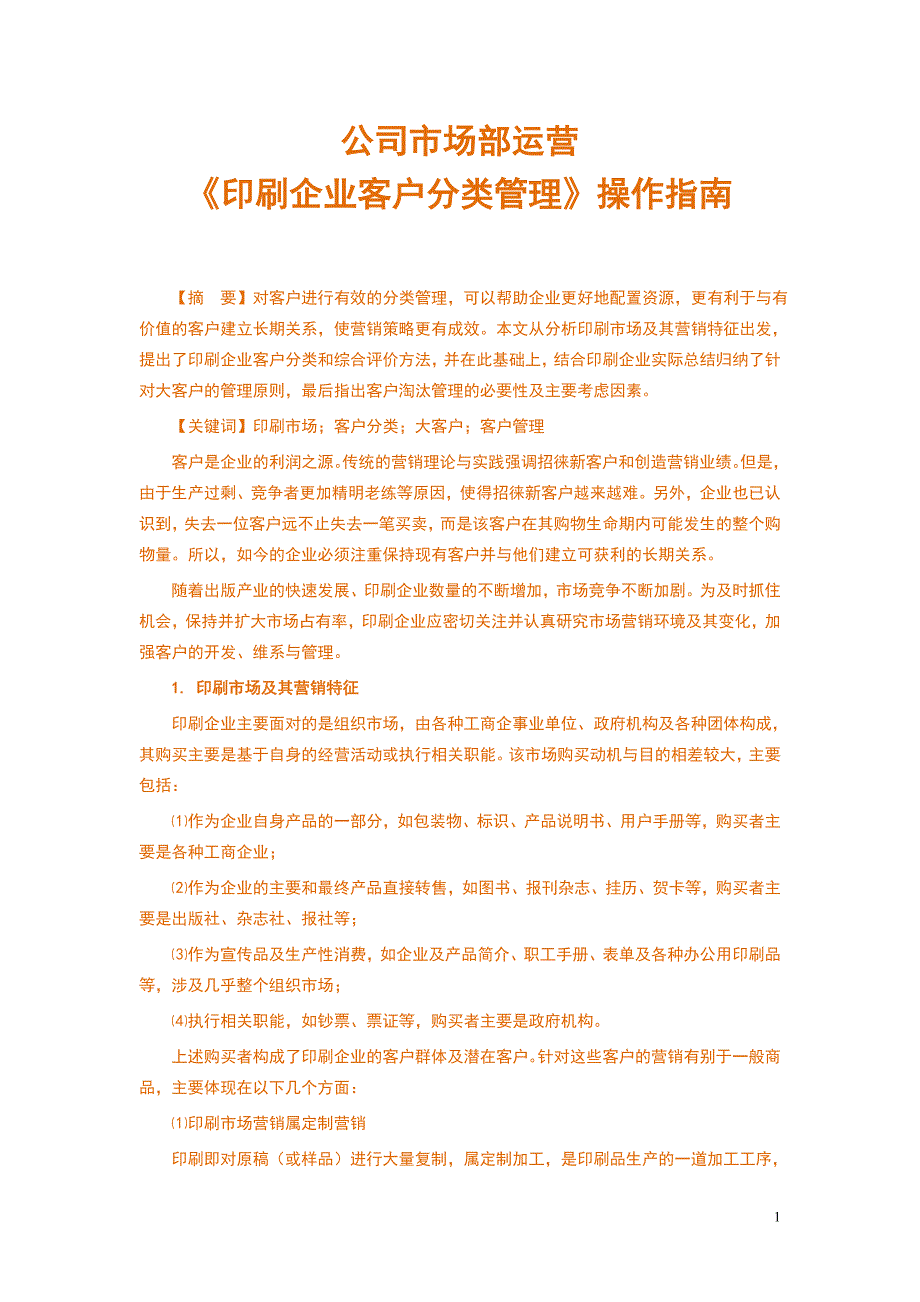 公司市场部运营
《印刷企业客户分类管理》操作指南

【摘　要】对客户进行有效的分类管理，可以帮助企业更好地配置资源，更有利于与有价值的客户建立长期关系，使营销策略更有成效。本文从分析印刷市场及其营销特征出发，提出了印刷企业客户分类和综合评价方法，并在此基础上，结合印刷企业实际总结归纳了针对大客户的管理原则，最后指出客户淘汰管理的必要性及主要考虑因素。

【关键词】印刷市场；客户分类；大客户；客户管理

客户是企业的利润之源。传统的营销理论与实践强调招徕新客户和创造营销业绩。但是，由于生产过剩、竞争者更加精明老练等原因，使得招徕新客户越来越难。另外，企业也已认识到，失去一位客户远不止失去一笔买卖，而是该客户在其购物生命期内可能发生的整个购物量。所以，如今的企业必须注重保持现有客户并与他们建立可获利的长期关系。

随着出版产业的快速发展、印刷企业数量的不断增加，市场竞争不断加剧。为及时抓住机会，保持并扩大市场占有率，印刷企业应密切关注并认真研究市场营销环境及其变化，加强客户的开发、维系与管理。

1. 印刷市场及其营销特征

印刷企业主要面对的是组织市场，由各种工商企事业单位、政府机构及各种团体构成，其购买主要是基于自身的经营活动或执行相关职能。该市场购买动机与目的相差较大，主要包括：

⑴作为企业自身产品的一部分，如包装物、标识、产品说明书、用户手册等，购买者主要是各种工商企业；

⑵作为企业的主要和最终产品直接转售，如图书、报刊杂志、挂历、贺卡等，购买者主要是出版社、杂志社、报社等；

⑶作为宣传品及生产性消费，如企业及产品简介、职工手册、表单及各种办公用印刷品等，涉及几乎整个组织市场；

⑷执行相关职能，如钞票、票证等，购买者主要是政府机构。

上述购买者构成了印刷企业的客户群体及潜在客户。针对这些客户的营销有别于一般商品，主要体现在以下几个方面：

⑴印刷市场营销属定制营销

印刷即对原稿（或样品）进行大量复制，属定制加工，是印刷品生产的一道加工工序，

1